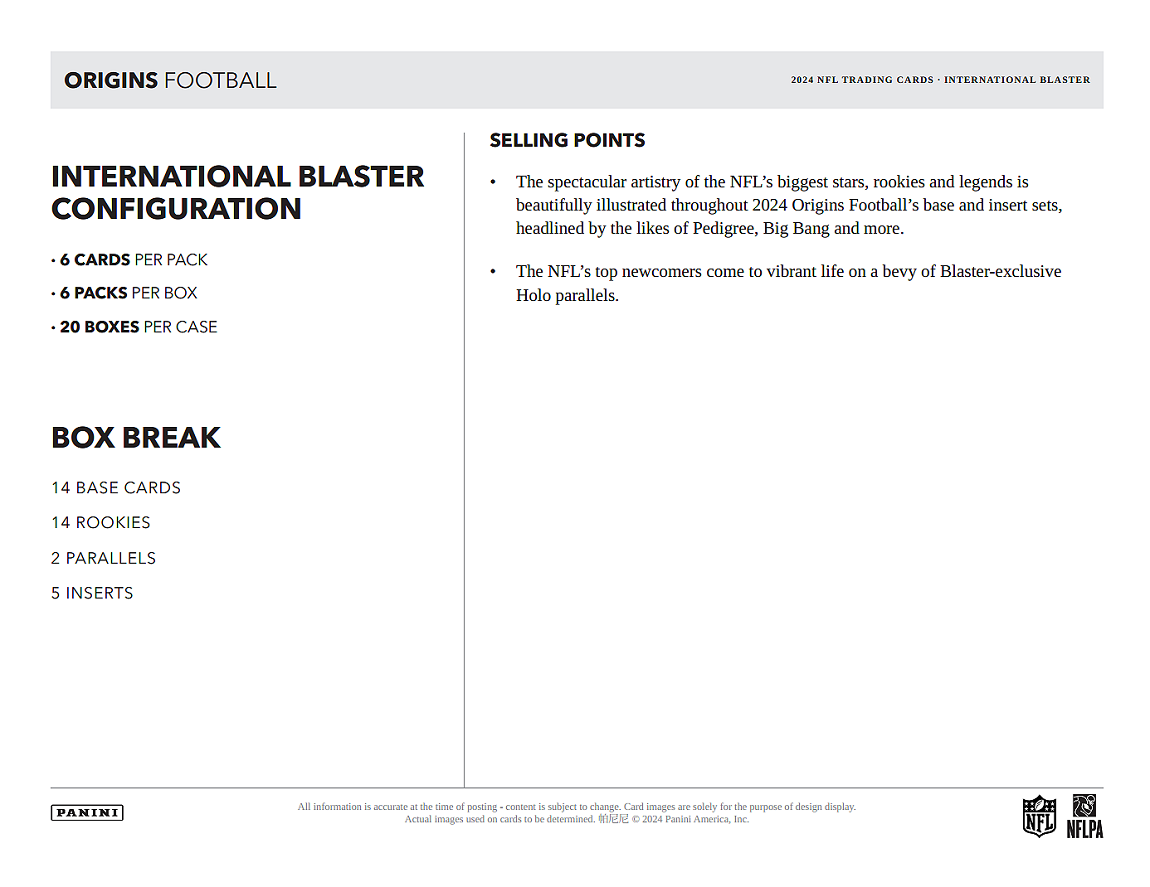 ORIGINS FOOTBALL

2024 NFL TRADING CARDS · INTERNATIONAL BLASTER

INTERNATIONAL BLASTER CONFIGURATION

· 6 CARDS PER PACK
· 6 PACKS PER BOX
· 20 BOXES PER CASE

BOX BREAK

14 BASE CARDS
14 ROOKIES
2 PARALLELS
5 INSERTS

SELLING POINTS

• The spectacular artistry of the NFL's biggest stars, rookies and legends is beautifully illustrated throughout 2024 Origins Football's base and insert sets, headlined by the likes of Pedigree, Big Bang and more.

• The NFL's top newcomers come to vibrant life on a bevy of Blaster-exclusive Holo parallels.

PANINI

All information is accurate at the time of posting - content is subject to change. Card images are solely for the purpose of design display. Actual images used on cards to be determined. 帕尼尼 © 2024 Panini America, Inc.

NFL

NFLPA